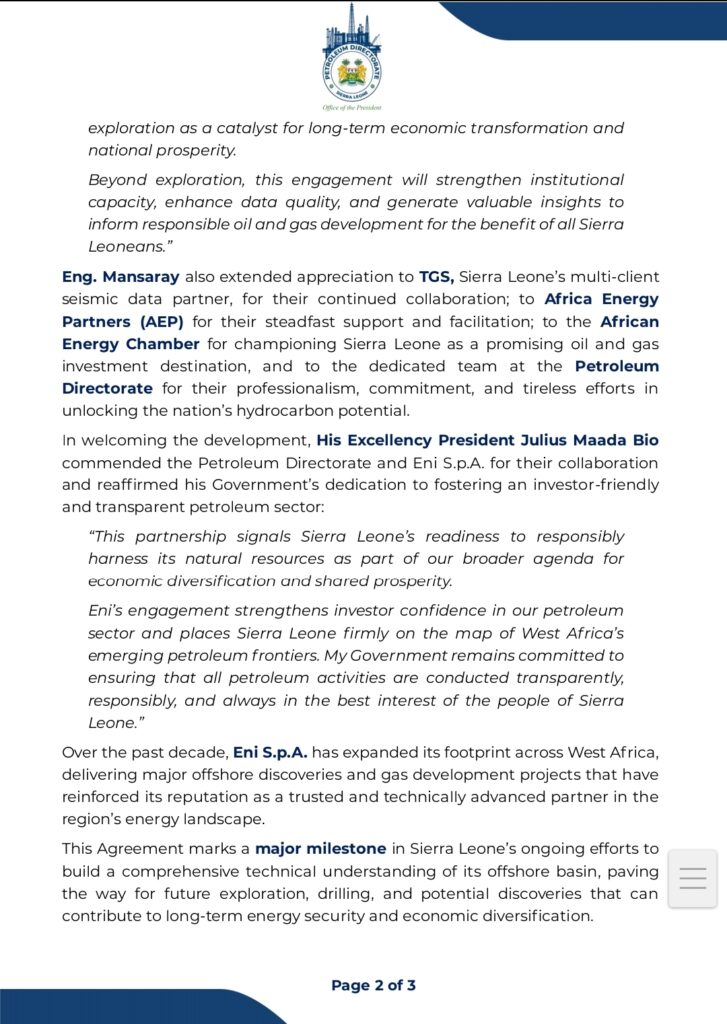 PETROLEUM DIRECTORATE
SIERRA LEONE
Office of the President

exploration as a catalyst for long-term economic transformation and national prosperity.

Beyond exploration, this engagement will strengthen institutional capacity, enhance data quality, and generate valuable insights to inform responsible oil and gas development for the benefit of all Sierra Leoneans."

Eng. Mansaray also extended appreciation to TGS, Sierra Leone's multi-client seismic data partner, for their continued collaboration; to Africa Energy Partners (AEP) for their steadfast support and facilitation; to the African Energy Chamber for championing Sierra Leone as a promising oil and gas investment destination, and to the dedicated team at the Petroleum Directorate for their professionalism, commitment, and tireless efforts in unlocking the nation's hydrocarbon potential.

In welcoming the development, His Excellency President Julius Maada Bio commended the Petroleum Directorate and Eni S.p.A. for their collaboration and reaffirmed his Government's dedication to fostering an investor-friendly and transparent petroleum sector:

"This partnership signals Sierra Leone's readiness to responsibly harness its natural resources as part of our broader agenda for economic diversification and shared prosperity.

Eni's engagement strengthens investor confidence in our petroleum sector and places Sierra Leone firmly on the map of West Africa's emerging petroleum frontiers. My Government remains committed to ensuring that all petroleum activities are conducted transparently, responsibly, and always in the best interest of the people of Sierra Leone."

Over the past decade, Eni S.p.A. has expanded its footprint across West Africa, delivering major offshore discoveries and gas development projects that have reinforced its reputation as a trusted and technically advanced partner in the region's energy landscape.

This Agreement marks a major milestone in Sierra Leone's ongoing efforts to build a comprehensive technical understanding of its offshore basin, paving the way for future exploration, drilling, and potential discoveries that can contribute to long-term energy security and economic diversification.

Page 2 of 3